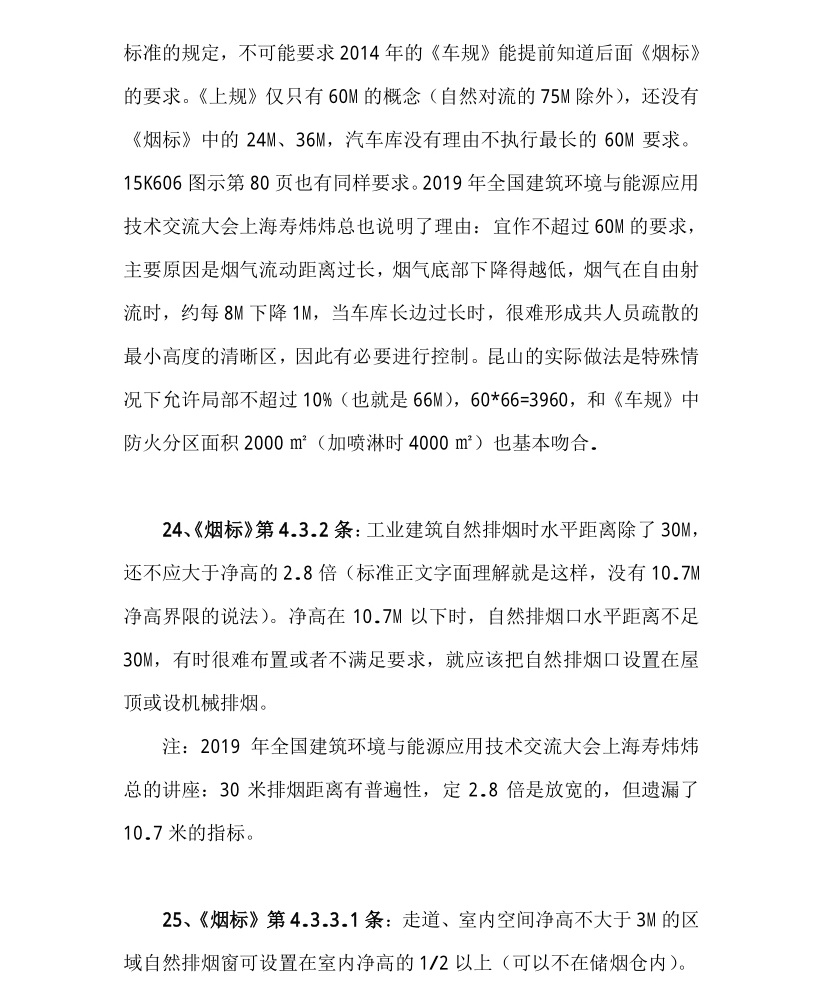 标准的规定，不可能要求 2014 年的《车规》能提前知道后面《烟标》的要求。《上规》仅只有 60M 的概念（自然对流的 75M 除外），还没有《烟标》中的 24M、36M，汽车库没有理由不执行最长的 60M 要求。15K606 图示第 80 页也有同样要求。2019 年全国建筑环境与能源应用技术交流大会上海寿炜炜总也说明了理由：宜作不超过 60M 的要求，主要原因是烟气流动距离过长，烟气底部下降得越低，烟气在自由射流时，约每 8M 下降 1M，当车库长边过长时，很难形成共人员疏散的最小高度的清晰区，因此有必要进行控制。昆山的实际做法是特殊情况下允许局部不超过 10%（也就是 66M），60*66=3960，和《车规》中防火分区面积 2000 ㎡（加喷淋时 4000 ㎡）也基本吻合.

24、《烟标》第 4.3.2 条：工业建筑自然排烟时水平距离除了 30M，还不应大于净高的 2.8 倍（标准正文字面理解就是这样，没有 10.7M 净高界限的说法）。净高在 10.7M 以下时，自然排烟口水平距离不足 30M，有时很难布置或者不满足要求，就应该把自然排烟口设置在屋顶或设机械排烟。

注：2019 年全国建筑环境与能源应用技术交流大会上海寿炜炜总的讲座：30 米排烟距离有普遍性，定 2.8 倍是放宽的，但遗漏了 10.7 米的指标。

25、《烟标》第 4.3.3.1 条：走道、室内空间净高不大于 3M 的区域自然排烟窗可设置在室内净高的 1/2 以上（可以不在储烟仓内）。